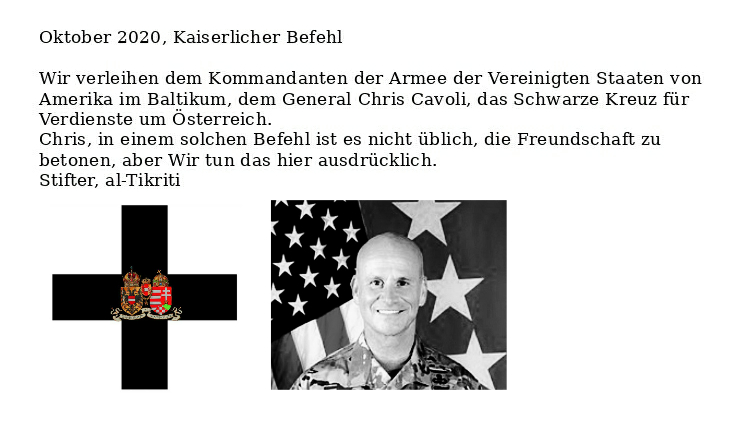 Oktober 2020, Kaiserlicher Befehl

Wir verleihen dem Kommandanten der Armee der Vereinigten Staaten von Amerika im Baltikum, dem General Chris Cavoli, das Schwarze Kreuz für Verdienste um Österreich.

Chris, in einem solchen Befehl ist es nicht üblich, die Freundschaft zu betonen, aber Wir tun das hier ausdrücklich.

Stifter, al-Tikriti